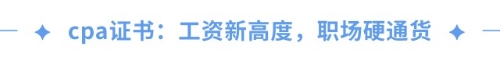 cpa证书：工资新高度，职场硬通货